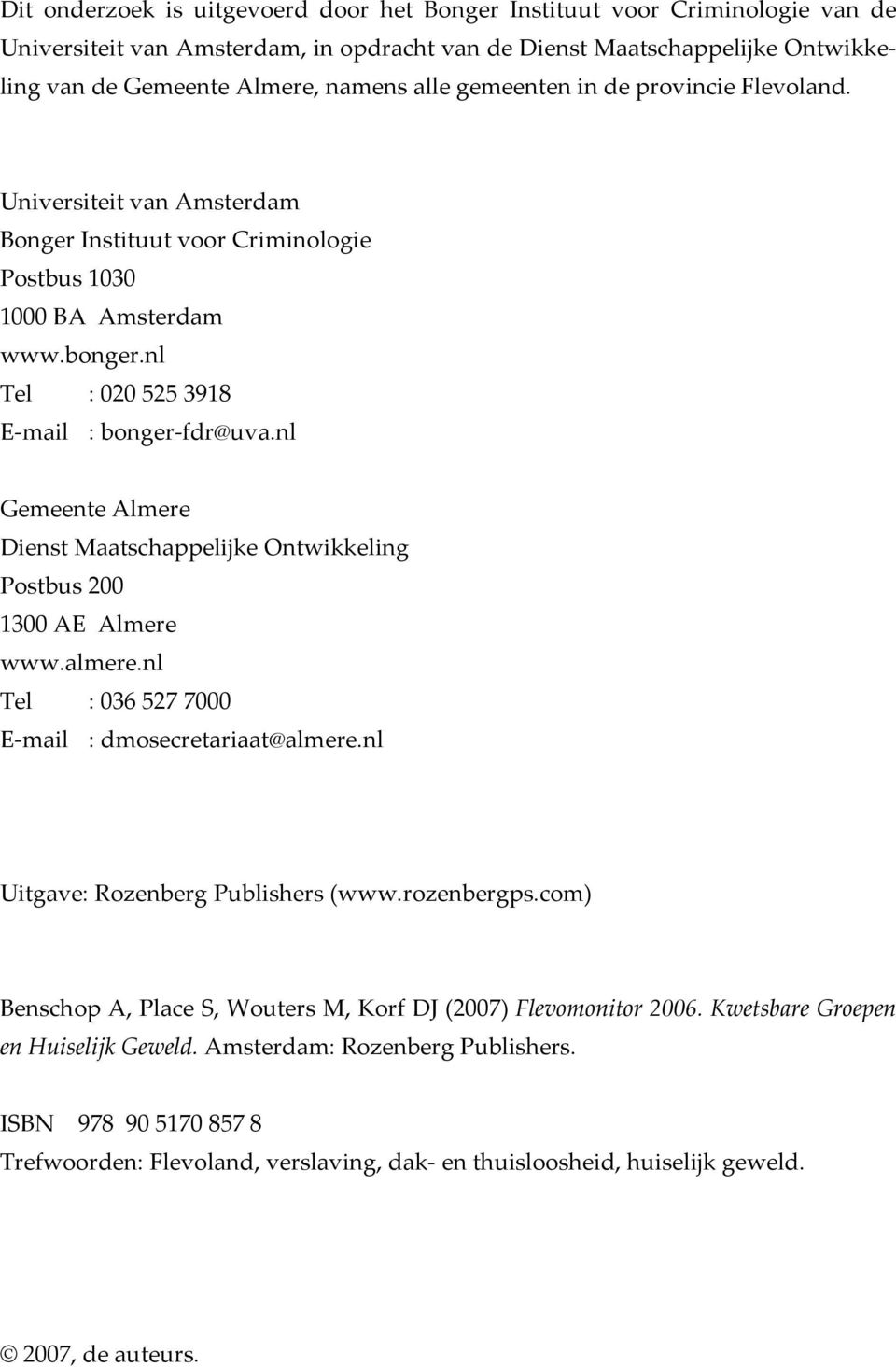 Dit onderzoek is uitgevoerd door het Bonger Instituut voor Criminologie van de Universiteit van Amsterdam, in opdracht van de Dienst Maatschappelijke Ontwikkeling van de Gemeente Almere, namens alle gemeenten in de provincie Flevoland.

Universiteit van Amsterdam
Bonger Instituut voor Criminologie
Postbus 1030
1000 BA Amsterdam
www.bonger.nl
Tel : 020 525 3918
E-mail : bonger-fdr@uva.nl

Gemeente Almere
Dienst Maatschappelijke Ontwikkeling
Postbus 200
1300 AE Almere
www.almere.nl
Tel : 036 527 7000
E-mail : dmosecretariaat@almere.nl

Uitgave: Rozenberg Publishers (www.rozenbergps.com)

Benschop A, Place S, Wouters M, Korf DJ (2007) Flevomonitor 2006. Kwetsbare Groepen en Huiselijk Geweld. Amsterdam: Rozenberg Publishers.

ISBN 978 90 5170 857 8
Trefwoorden: Flevoland, verslaving, dak- en thuisloosheid, huiselijk geweld.

© 2007, de auteurs.